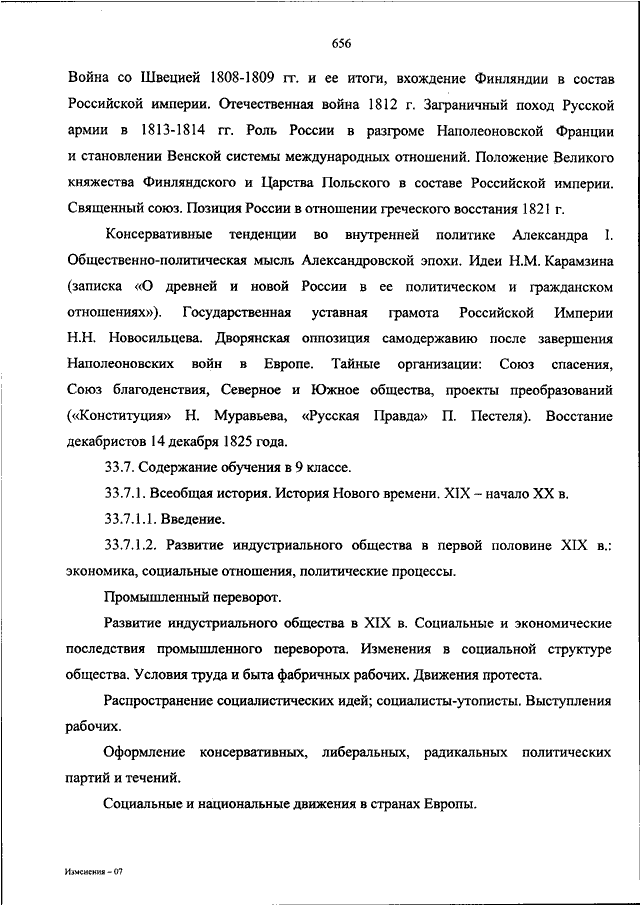 656

Война со Швецией 1808-1809 гг. и ее итоги, вхождение Финляндии в состав Российской империи. Отечественная война 1812 г. Заграничный поход Русской армии в 1813-1814 гг. Роль России в разгроме Наполеоновской Франции и становлении Венской системы международных отношений. Положение Великого княжества Финляндского и Царства Польского в составе Российской империи. Священный союз. Позиция России в отношении греческого восстания 1821 г.

Консервативные тенденции во внутренней политике Александра I. Общественно-политическая мысль Александровской эпохи. Идеи Н.М. Карамзина (записка «О древней и новой России в ее политическом и гражданском отношениях»). Государственная уставная грамота Российской Империи Н.Н. Новосильцева. Дворянская оппозиция самодержавию после завершения Наполеоновских войн в Европе. Тайные организации: Союз спасения, Союз благоденствия, Северное и Южное общества, проекты преобразований («Конституция» Н. Муравьева, «Русская Правда» П. Пестеля). Восстание декабристов 14 декабря 1825 года.

33.7. Содержание обучения в 9 классе.

33.7.1. Всеобщая история. История Нового времени. XIX – начало XX в.

33.7.1.1. Введение.

33.7.1.2. Развитие индустриального общества в первой половине XIX в.: экономика, социальные отношения, политические процессы.

Промышленный переворот.

Развитие индустриального общества в XIX в. Социальные и экономические последствия промышленного переворота. Изменения в социальной структуре общества. Условия труда и быта фабричных рабочих. Движения протеста.

Распространение социалистических идей; социалисты-утописты. Выступления рабочих.

Оформление консервативных, либеральных, радикальных политических партий и течений.

Социальные и национальные движения в странах Европы.

Изменения – 07